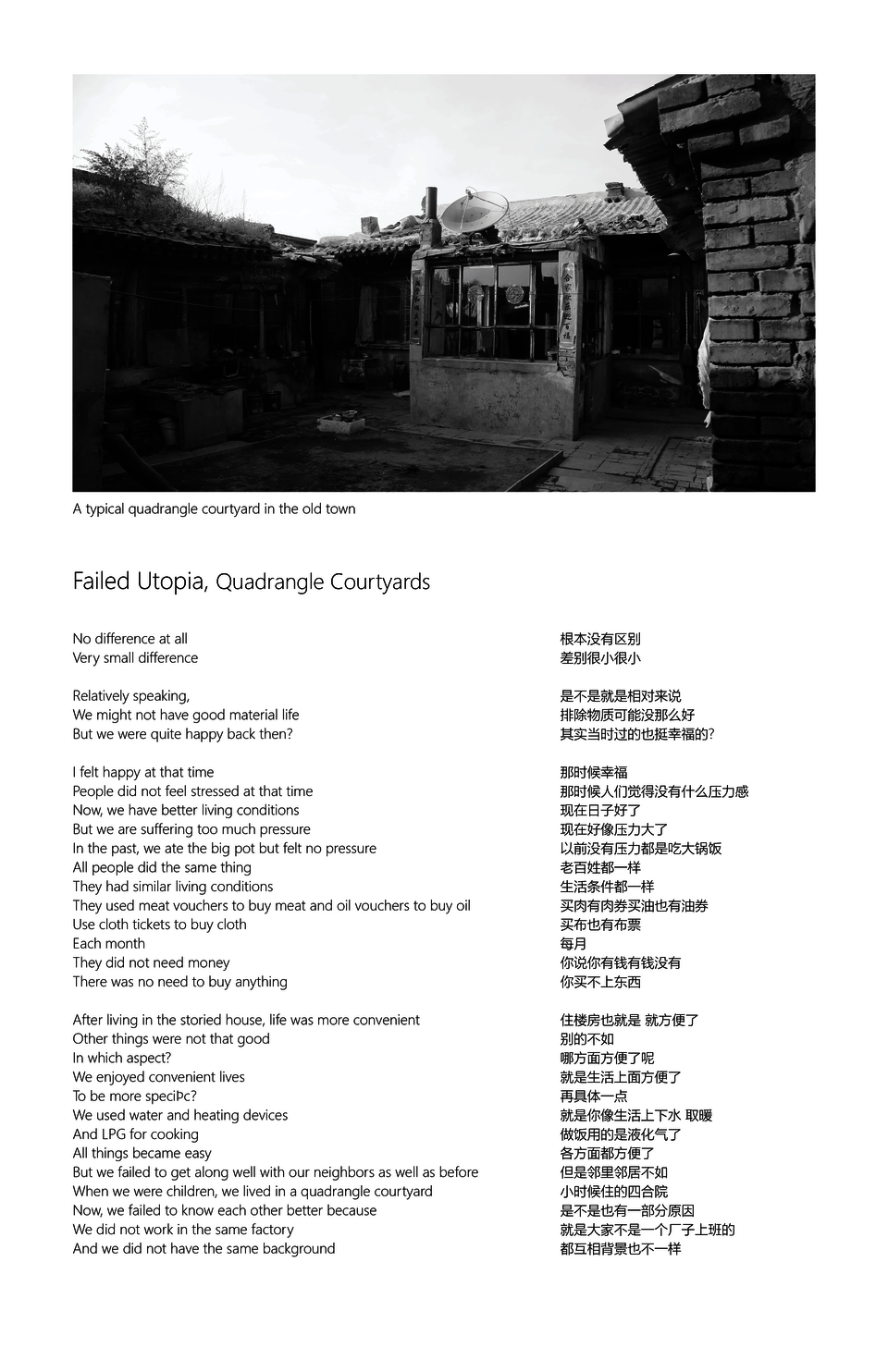 A typical quadrangle courtyard in the old town

Failed Utopia, Quadrangle Courtyards

No difference at all
Very small difference

Relatively speaking,
We might not have good material life
But we were quite happy back then?

I felt happy at that time
People did not feel stressed at that time
Now, we have better living conditions
But we are suffering too much pressure
In the past, we ate the big pot but felt no pressure
All people did the same thing
They had similar living conditions
They used meat vouchers to buy meat and oil vouchers to buy oil
Use cloth tickets to buy cloth
Each month
They did not need money
There was no need to buy anything

After living in the storied house, life was more convenient
Other things were not that good
In which aspect?
We enjoyed convenient lives
To be more speciÞc?
We used water and heating devices
And LPG for cooking
All things became easy
But we failed to get along well with our neighbors as well as before
When we were children, we lived in a quadrangle courtyard
Now, we failed to know each other better because
We did not work in the same factory
And we did not have the same background

根本没有区别
差别很小很小

是不是就是相对来说
排除物质可能没那么好
其实当时过的也挺幸福的?

那时候幸福
那时候人们觉得没有什么压力感
现在日子好了
现在好像压力大了
以前没有压力都是吃大锅饭
老百姓都一样
生活条件都一样
买肉有肉券买油也有油券
买布也有布票
每月
你说你有钱有钱没有
你买不上东西

住楼房也就是 就方便了
别的不如
哪方面方便了呢
就是生活上面方便了
再具体一点
就是你像生活上下水 取暖
做饭用的是液化气了
各方面都方便了
但是邻里邻居不如
小时候住的四合院
是不是也有一部分原因
就是大家不是一个厂子上班的
都互相背景也不一样